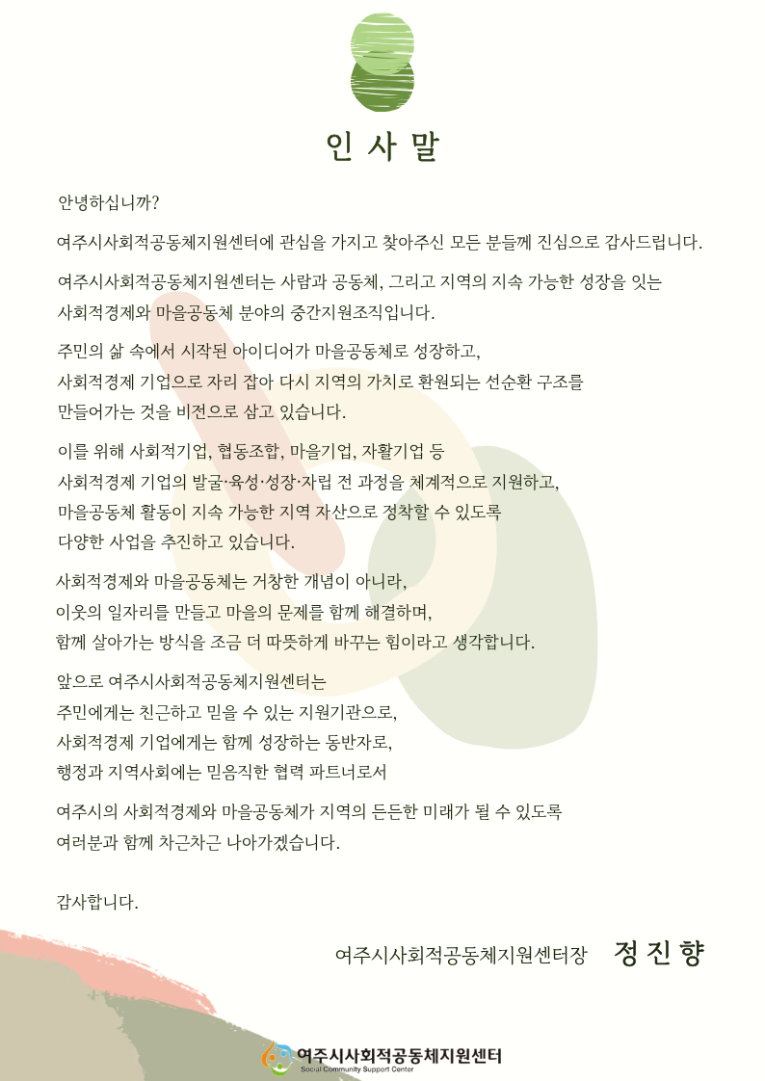 인 사 말

안녕하십니까?

여주시사회적공동체지원센터에 관심을 가지고 찾아주신 모든 분들께 진심으로 감사드립니다.

여주시사회적공동체지원센터는 사람과 공동체, 그리고 지역의 지속 가능한 성장을 잇는 사회적경제와 마을공동체 분야의 중간지원조직입니다.

주민의 삶 속에서 시작된 아이디어가 마을공동체로 성장하고, 사회적경제 기업으로 자리 잡아 다시 지역의 가치로 환원되는 선순환 구조를 만들어가는 것을 비전으로 삼고 있습니다.

이를 위해 사회적기업, 협동조합, 마을기업, 자활기업 등 사회적경제 기업의 발굴·육성·성장·자립 전 과정을 체계적으로 지원하고, 마을공동체 활동이 지속 가능한 지역 자산으로 정착할 수 있도록 다양한 사업을 추진하고 있습니다.

사회적경제와 마을공동체는 거창한 개념이 아니라, 이웃의 일자리를 만들고 마을의 문제를 함께 해결하며, 함께 살아가는 방식을 조금 더 따뜻하게 바꾸는 힘이라고 생각합니다.

앞으로 여주시사회적공동체지원센터는 주민에게는 친근하고 믿을 수 있는 지원기관으로, 사회적경제 기업에게는 함께 성장하는 동반자로, 행정과 지역사회에는 믿음직한 협력 파트너로서

여주시의 사회적경제와 마을공동체가 지역의 든든한 미래가 될 수 있도록 여러분과 함께 차근차근 나아가겠습니다.

감사합니다.

여주시사회적공동체지원센터장 정 진 향

여주시사회적공동체지원센터
Social Community Support Center